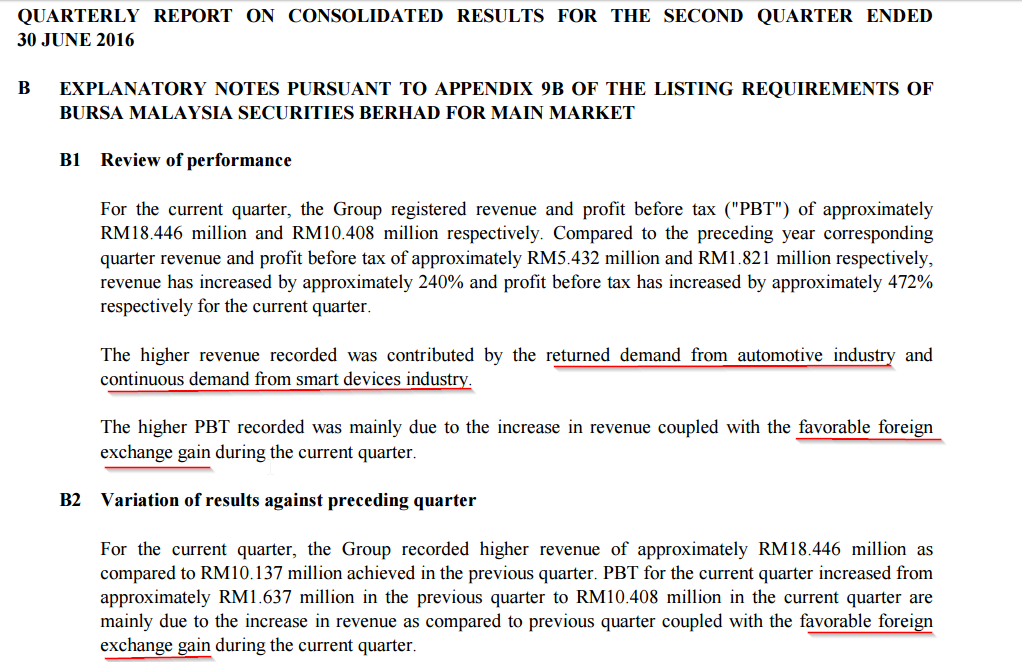 QUARTERLY REPORT ON CONSOLIDATED RESULTS FOR THE SECOND QUARTER ENDED 30 JUNE 2016

B EXPLANATORY NOTES PURSUANT TO APPENDIX 9B OF THE LISTING REQUIREMENTS OF BURSA MALAYSIA SECURITIES BERHAD FOR MAIN MARKET

B1 Review of performance

For the current quarter, the Group registered revenue and profit before tax ("PBT") of approximately RM18.446 million and RM10.408 million respectively. Compared to the preceding year corresponding quarter revenue and profit before tax of approximately RM5.432 million and RM1.821 million respectively, revenue has increased by approximately 240% and profit before tax has increased by approximately 472% respectively for the current quarter.

The higher revenue recorded was contributed by the returned demand from automotive industry and continuous demand from smart devices industry.

The higher PBT recorded was mainly due to the increase in revenue coupled with the favorable foreign exchange gain during the current quarter.

B2 Variation of results against preceding quarter

For the current quarter, the Group recorded higher revenue of approximately RM18.446 million as compared to RM10.137 million achieved in the previous quarter. PBT for the current quarter increased from approximately RM1.637 million in the previous quarter to RM10.408 million in the current quarter are mainly due to the increase in revenue as compared to previous quarter coupled with the favorable foreign exchange gain during the current quarter.